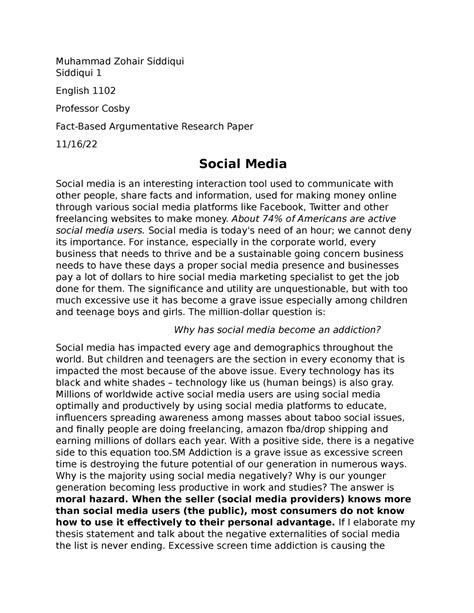 Muhammad Zohair Siddiqui
Siddiqui 1

English 1102

Professor Cosby

Fact-Based Argumentative Research Paper

11/16/22

Social Media

Social media is an interesting interaction tool used to communicate with other people, share facts and information, used for making money online through various social media platforms like Facebook, Twitter and other freelancing websites to make money. About 74% of Americans are active social media users. Social media is today's need of an hour; we cannot deny its importance. For instance, especially in the corporate world, every business that needs to thrive and be a sustainable going concern business needs to have these days a proper social media presence and businesses pay a lot of dollars to hire social media marketing specialist to get the job done for them. The significance and utility are unquestionable, but with too much excessive use it has become a grave issue especially among children and teenage boys and girls. The million-dollar question is:

Why has social media become an addiction?

Social media has impacted every age and demographics throughout the world. But children and teenagers are the section in every economy that is impacted the most because of the above issue. Every technology has its black and white shades – technology like us (human beings) is also gray. Millions of worldwide active social media users are using social media optimally and productively by using social media platforms to educate, influencers spreading awareness among masses about taboo social issues, and finally people are doing freelancing, amazon fba/drop shipping and earning millions of dollars each year. With a positive side, there is a negative side to this equation too.SM Addiction is a grave issue as excessive screen time is destroying the future potential of our generation in numerous ways. Why is the majority using social media negatively? Why is our younger generation becoming less productive in work and studies? The answer is moral hazard. When the seller (social media providers) knows more than social media users (the public), most consumers do not know how to use it effectively to their personal advantage. If I elaborate my thesis statement and talk about the negative externalities of social media the list is never ending. Excessive screen time addiction is causing the